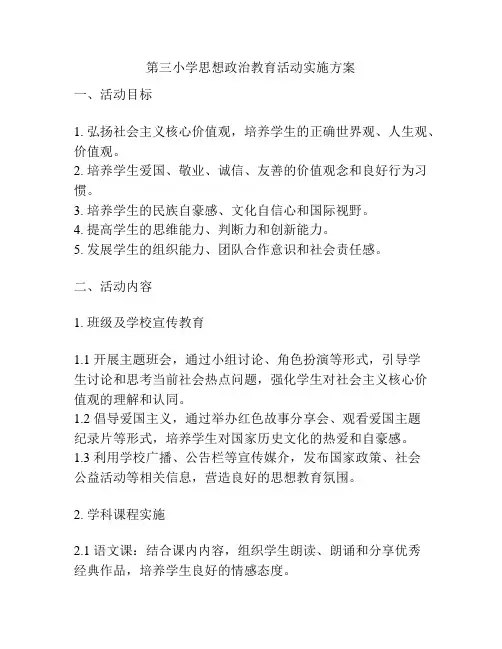 第三小学思想政治教育活动实施方案

一、活动目标

1. 弘扬社会主义核心价值观，培养学生的正确世界观、人生观、价值观。
2. 培养学生爱国、敬业、诚信、友善的价值观念和良好行为习惯。
3. 培养学生的民族自豪感、文化自信心和国际视野。
4. 提高学生的思维能力、判断力和创新能力。
5. 发展学生的组织能力、团队合作意识和社会责任感。

二、活动内容

1. 班级及学校宣传教育

1.1 开展主题班会，通过小组讨论、角色扮演等形式，引导学生讨论和思考当前社会热点问题，强化学生对社会主义核心价值观的理解和认同。
1.2 倡导爱国主义，通过举办红色故事分享会、观看爱国主题纪录片等形式，培养学生对国家历史文化的热爱和自豪感。
1.3 利用学校广播、公告栏等宣传媒介，发布国家政策、社会公益活动等相关信息，营造良好的思想教育氛围。

2. 学科课程实施

2.1 语文课：结合课内内容，组织学生朗读、朗诵和分享优秀经典作品，培养学生良好的情感态度。